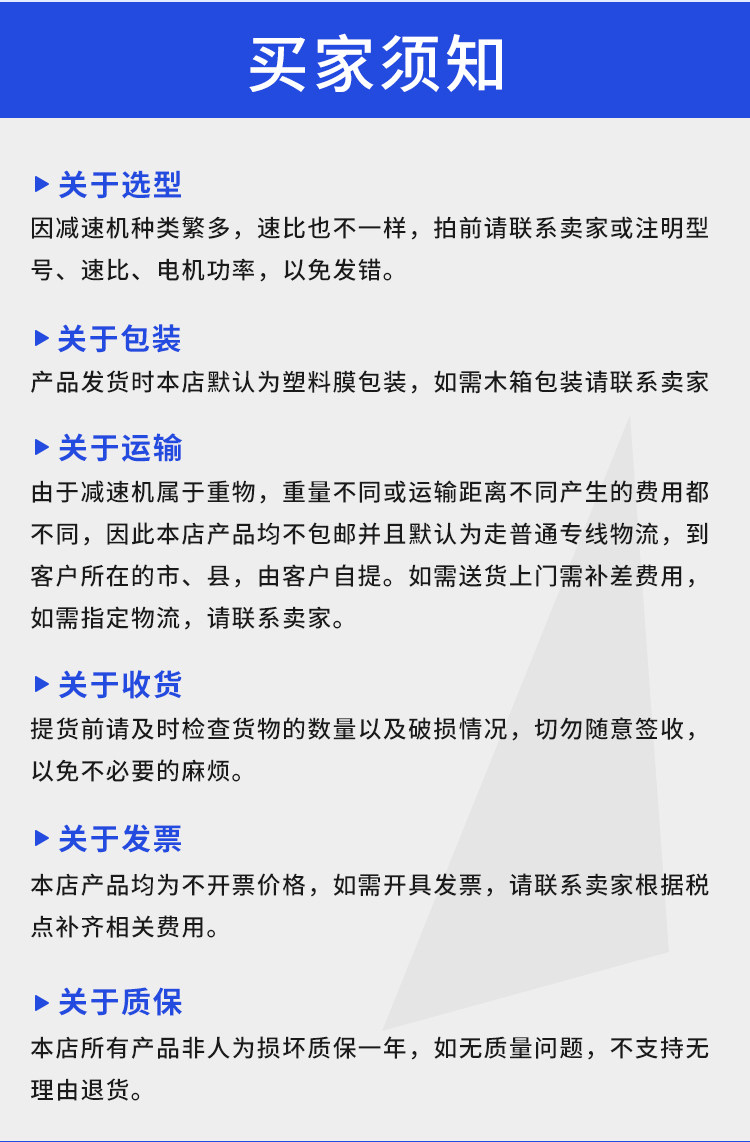 买家须知

▶ 关于选型
因减速机种类繁多，速比也不一样，拍前请联系卖家或注明型号、速比、电机功率，以免发错。

▶ 关于包装
产品发货时本店默认为塑料膜包装，如需木箱包装请联系卖家

▶ 关于运输
由于减速机属于重物，重量不同或运输距离不同产生的费用都不同，因此本店产品均不包邮并且默认为走普通专线物流，到客户所在的市、县，由客户自提。如需送货上门需补差费用，如需指定物流，请联系卖家。

▶ 关于收货
提货前请及时检查货物的数量以及破损情况，切勿随意签收，以免不必要的麻烦。

▶ 关于发票
本店产品均为不开票价格，如需开具发票，请联系卖家根据税点补齐相关费用。

▶ 关于质保
本店所有产品非人为损坏质保一年，如无质量问题，不支持无理由退货。